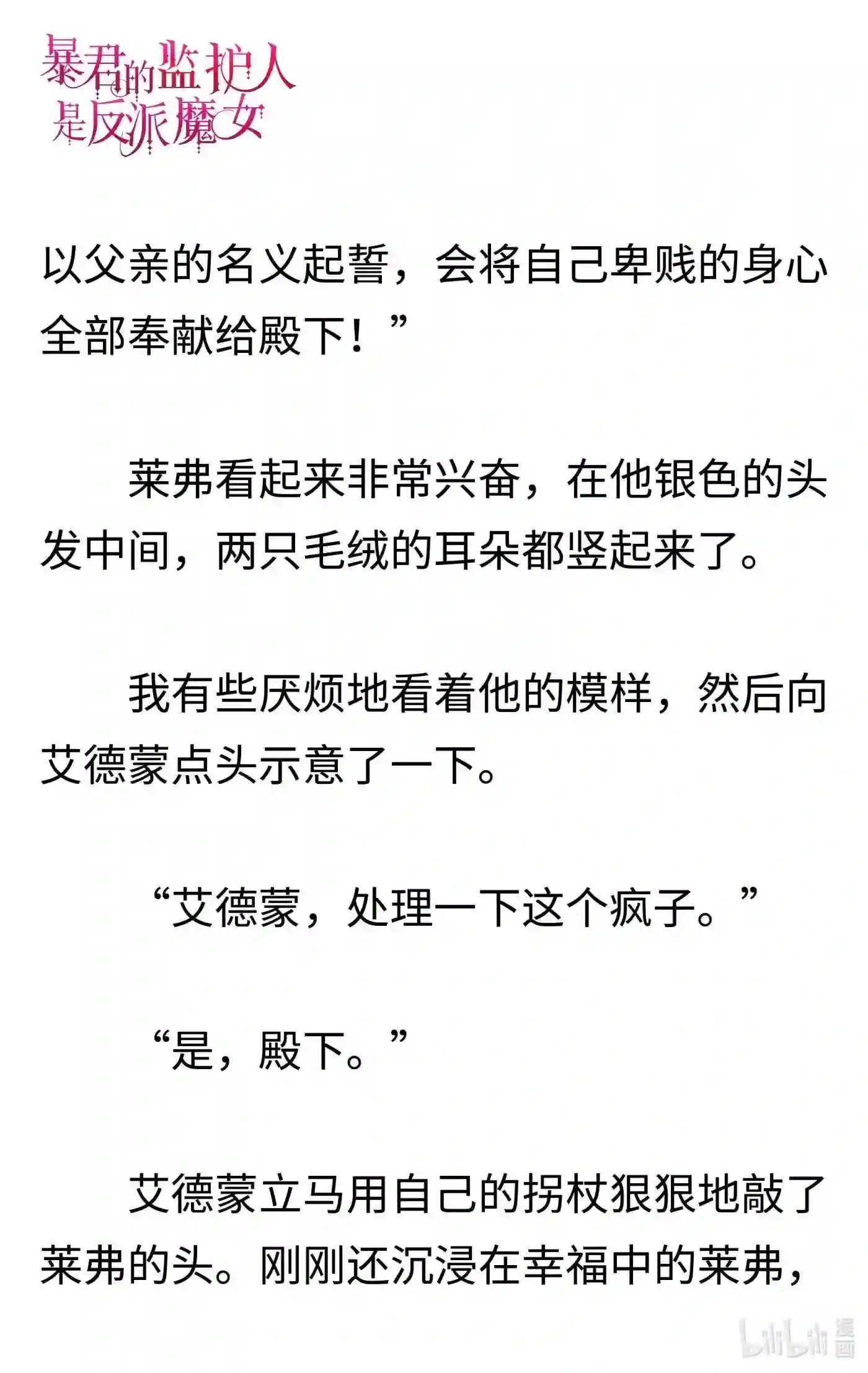 暴君的监护人是反派魔女

以父亲的名义起誓，会将自己卑贱的身心全部奉献给殿下！”

莱弗看起来非常兴奋，在他银色的头发中间，两只毛绒的耳朵都竖起来了。

我有些厌烦地看着他的模样，然后向艾德蒙点头示意了一下。

“艾德蒙，处理一下这个疯子。”

“是，殿下。”

艾德蒙立马用自己的拐杖狠狠地敲了莱弗的头。刚刚还沉浸在幸福中的莱弗，

bilibili漫画